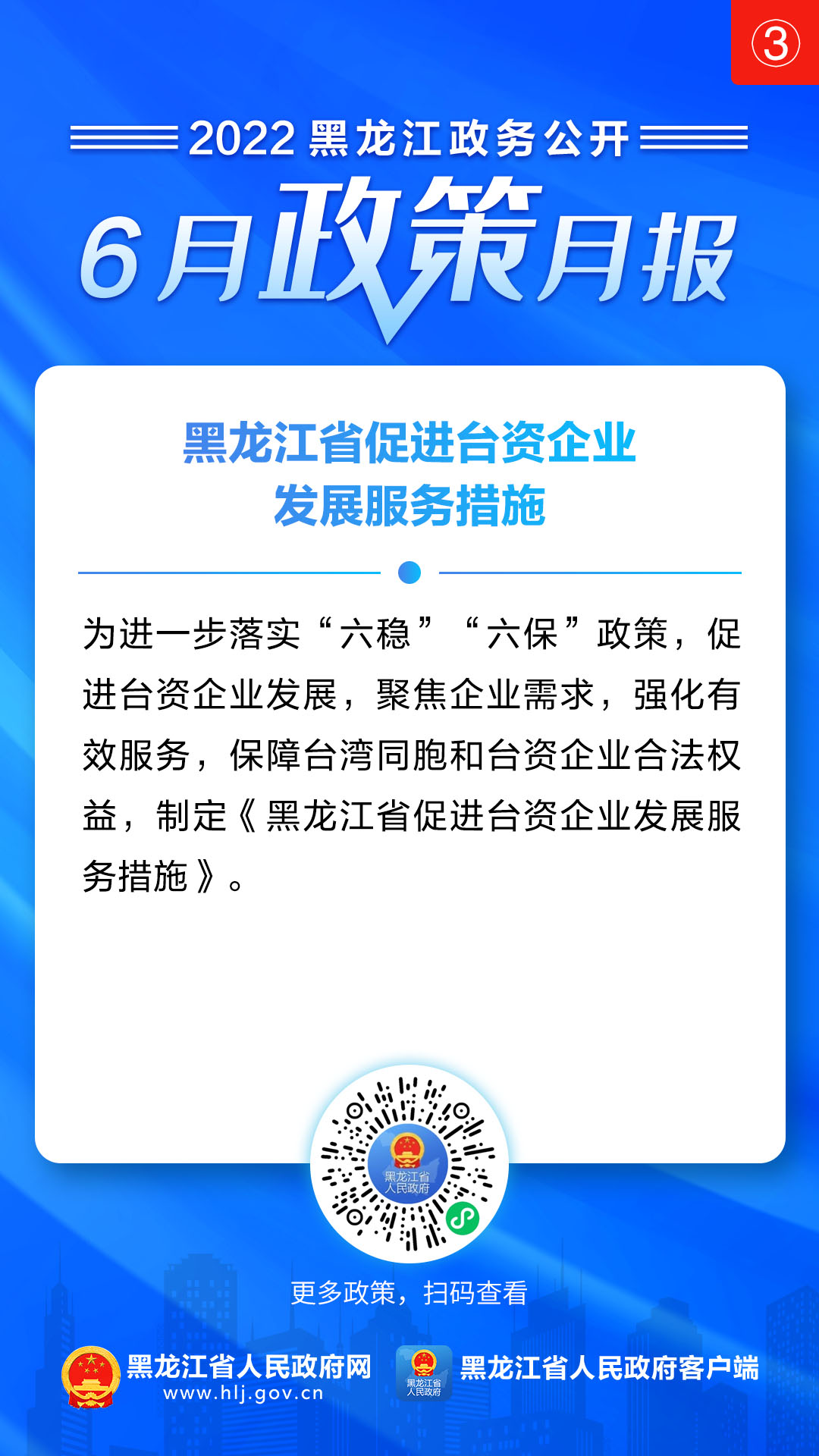 ③

2022黑龙江政务公开

6月政策月报

黑龙江省促进台资企业
发展服务措施

为进一步落实“六稳”“六保”政策，促进台资企业发展，聚焦企业需求，强化有效服务，保障台湾同胞和台资企业合法权益，制定《黑龙江省促进台资企业发展服务措施》。

黑龙江省
人民政府

更多政策，扫码查看

黑龙江省人民政府网
www.hlj.gov.cn

黑龙江省
人民政府

黑龙江省人民政府客户端